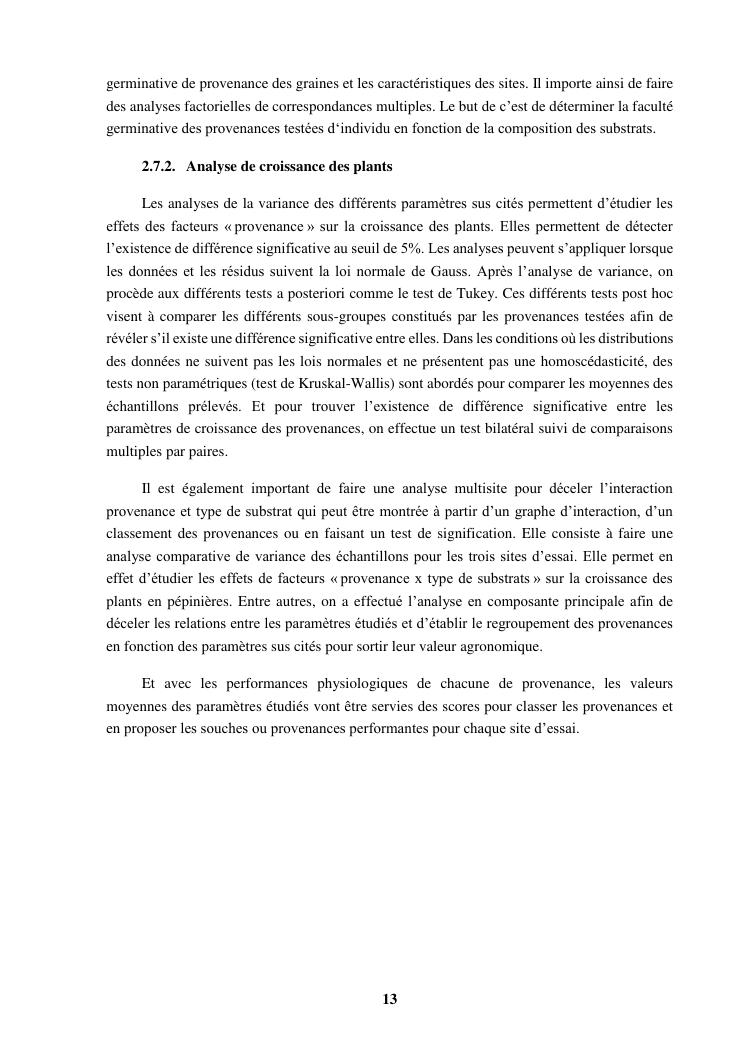 germinative de provenance des graines et les caractéristiques des sites. Il importe ainsi de faire des analyses factorielles de correspondances multiples. Le but de c'est de déterminer la faculté germinative des provenances testées d'individu en fonction de la composition des substrats.

2.7.2. Analyse de croissance des plants

Les analyses de la variance des différents paramètres sus cités permettent d'étudier les effets des facteurs « provenance » sur la croissance des plants. Elles permettent de détecter l'existence de différence significative au seuil de 5%. Les analyses peuvent s'appliquer lorsque les données et les résidus suivent la loi normale de Gauss. Après l'analyse de variance, on procède aux différents tests a posteriori comme le test de Tukey. Ces différents tests post hoc visent à comparer les différents sous-groupes constitués par les provenances testées afin de révéler s'il existe une différence significative entre elles. Dans les conditions où les distributions des données ne suivent pas les lois normales et ne présentent pas une homoscédasticité, des tests non paramétriques (test de Kruskal-Wallis) sont abordés pour comparer les moyennes des échantillons prélevés. Et pour trouver l'existence de différence significative entre les paramètres de croissance des provenances, on effectue un test bilatéral suivi de comparaisons multiples par paires.

Il est également important de faire une analyse multisite pour déceler l'interaction provenance et type de substrat qui peut être montrée à partir d'un graphe d'interaction, d'un classement des provenances ou en faisant un test de signification. Elle consiste à faire une analyse comparative de variance des échantillons pour les trois sites d'essai. Elle permet en effet d'étudier les effets de facteurs « provenance x type de substrats » sur la croissance des plants en pépinières. Entre autres, on a effectué l'analyse en composante principale afin de déceler les relations entre les paramètres étudiés et d'établir le regroupement des provenances en fonction des paramètres sus cités pour sortir leur valeur agronomique.

Et avec les performances physiologiques de chacune de provenance, les valeurs moyennes des paramètres étudiés vont être servies des scores pour classer les provenances et en proposer les souches ou provenances performantes pour chaque site d'essai.

13